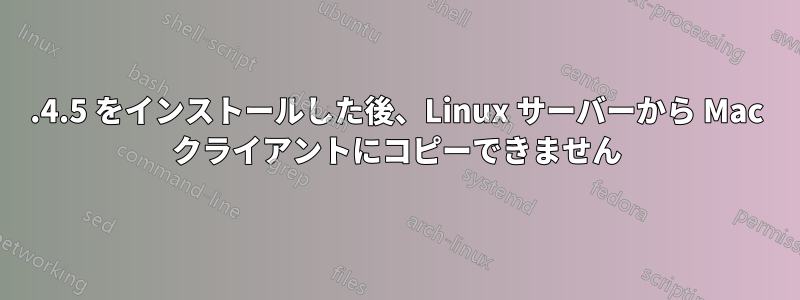 .4.5 をインストールした後、Linux サーバーから Mac クライアントにコピーできません

linux
shell-script
ubuntu
shell
text-processing
awk
bash
centos
command-line
grep
systemd
fedora
sed
arch-linux
permissions
networking
files
scripting